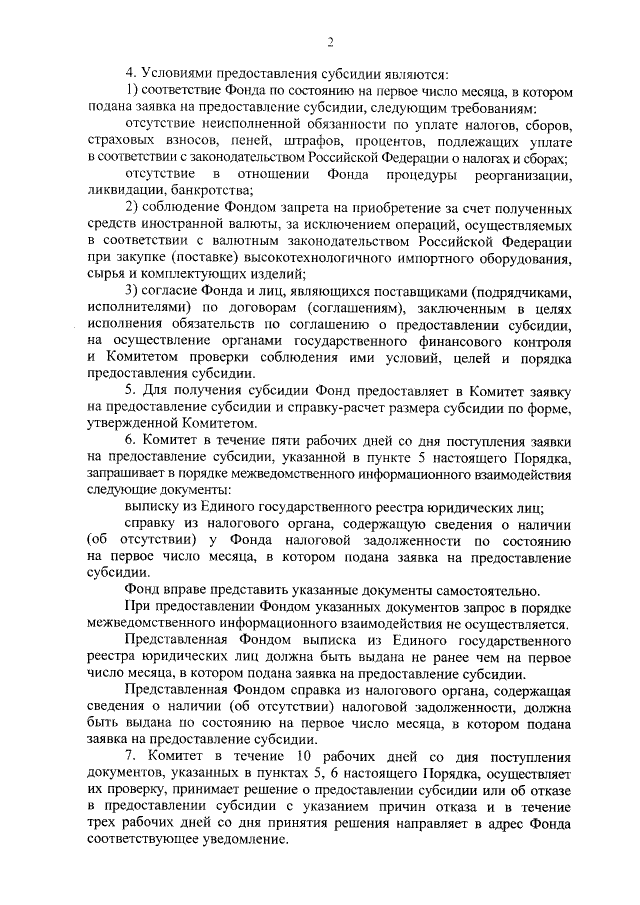 2

4. Условиями предоставления субсидии являются:

1) соответствие Фонда по состоянию на первое число месяца, в котором подана заявка на предоставление субсидии, следующим требованиям:

отсутствие неисполненной обязанности по уплате налогов, сборов, страховых взносов, пеней, штрафов, процентов, подлежащих уплате в соответствии с законодательством Российской Федерации о налогах и сборах;

отсутствие в отношении Фонда процедуры реорганизации, ликвидации, банкротства;

2) соблюдение Фондом запрета на приобретение за счет полученных средств иностранной валюты, за исключением операций, осуществляемых в соответствии с валютным законодательством Российской Федерации при закупке (поставке) высокотехнологичного импортного оборудования, сырья и комплектующих изделий;

3) согласие Фонда и лиц, являющихся поставщиками (подрядчиками, исполнителями) по договорам (соглашениям), заключенным в целях исполнения обязательств по соглашению о предоставлении субсидии, на осуществление органами государственного финансового контроля и Комитетом проверки соблюдения ими условий, целей и порядка предоставления субсидии.

5. Для получения субсидии Фонд предоставляет в Комитет заявку на предоставление субсидии и справку-расчет размера субсидии по форме, утвержденной Комитетом.

6. Комитет в течение пяти рабочих дней со дня поступления заявки на предоставление субсидии, указанной в пункте 5 настоящего Порядка, запрашивает в порядке межведомственного информационного взаимодействия следующие документы:

выписку из Единого государственного реестра юридических лиц;

справку из налогового органа, содержащую сведения о наличии (об отсутствии) у Фонда налоговой задолженности по состоянию на первое число месяца, в котором подана заявка на предоставление субсидии.

Фонд вправе представить указанные документы самостоятельно.

При предоставлении Фондом указанных документов запрос в порядке межведомственного информационного взаимодействия не осуществляется.

Представленная Фондом выписка из Единого государственного реестра юридических лиц должна быть выдана не ранее чем на первое число месяца, в котором подана заявка на предоставление субсидии.

Представленная Фондом справка из налогового органа, содержащая сведения о наличии (об отсутствии) налоговой задолженности, должна быть выдана по состоянию на первое число месяца, в котором подана заявка на предоставление субсидии.

7. Комитет в течение 10 рабочих дней со дня поступления документов, указанных в пунктах 5, 6 настоящего Порядка, осуществляет их проверку, принимает решение о предоставлении субсидии или об отказе в предоставлении субсидии с указанием причин отказа и в течение трех рабочих дней со дня принятия решения направляет в адрес Фонда соответствующее уведомление.